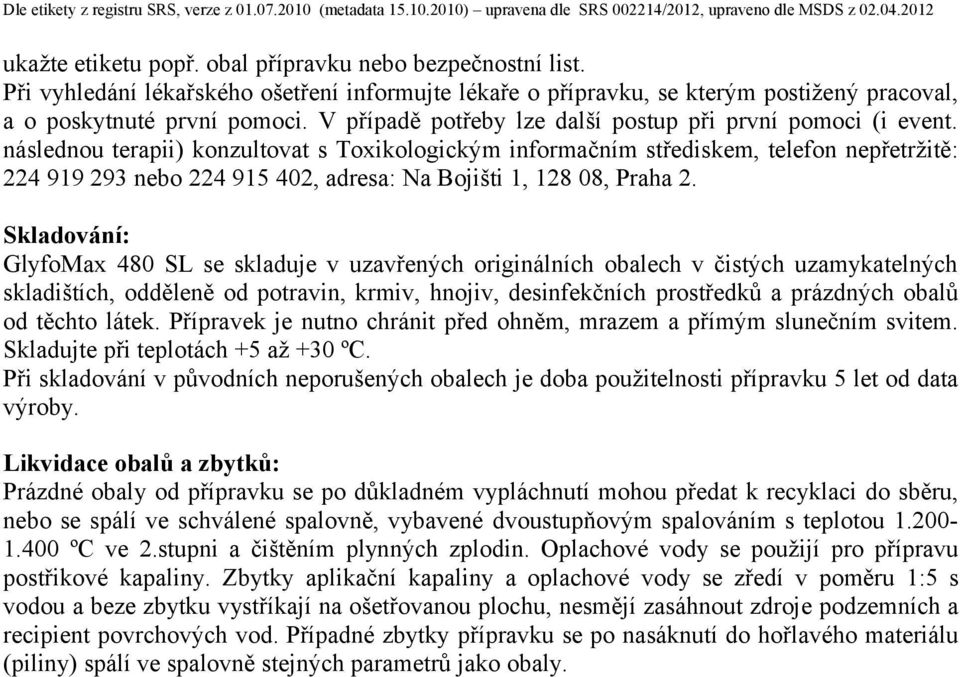 Dle etikety z registru SRS, verze z 01.07.2010 (metadata 15.10.2010) – upravena dle SRS 002214/2012, upraveno dle MSDS z 02.04.2012

ukažte etiketu popř. obal přípravku nebo bezpečnostní list.
Při vyhledání lékařského ošetření informujte lékaře o přípravku, se kterým postižený pracoval, a o poskytnuté první pomoci. V případě potřeby lze další postup při první pomoci (i event. následnou terapii) konzultovat s Toxikologickým informačním střediskem, telefon nepřetržitě: 224 919 293 nebo 224 915 402, adresa: Na Bojišti 1, 128 08, Praha 2.

Skladování:
GlyfoMax 480 SL se skladuje v uzavřených originálních obalech v čistých uzamykatelných skladištích, odděleně od potravin, krmiv, hnojiv, desinfekčních prostředků a prázdných obalů od těchto látek. Přípravek je nutno chránit před ohněm, mrazem a přímým slunečním svitem. Skladujte při teplotách +5 až +30 ºC.
Při skladování v původních neporušených obalech je doba použitelnosti přípravku 5 let od data výroby.

Likvidace obalů a zbytků:
Prázdné obaly od přípravku se po důkladném vypláchnutí mohou předat k recyklaci do sběru, nebo se spálí ve schválené spalovně, vybavené dvoustupňovým spalováním s teplotou 1.200-1.400 ºC ve 2.stupni a čištěním plynných zplodin. Oplachové vody se použijí pro přípravu postřikové kapaliny. Zbytky aplikační kapaliny a oplachové vody se zředí v poměru 1:5 s vodou a beze zbytku vystříkají na ošetřovanou plochu, nesmějí zasáhnout zdroje podzemních a recipient povrchových vod. Případné zbytky přípravku se po nasáknutí do hořlavého materiálu (piliny) spálí ve spalovně stejných parametrů jako obaly.